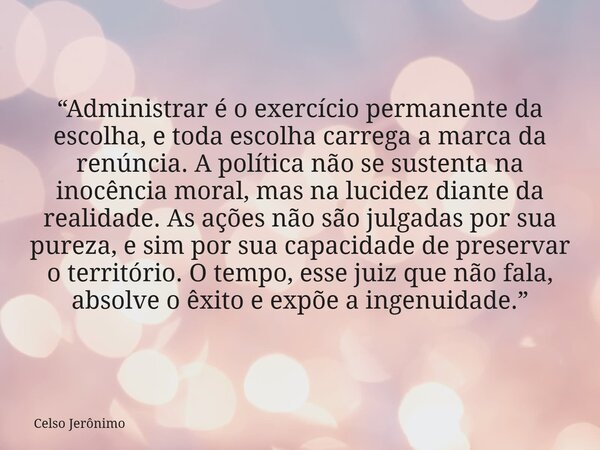 “Administrar é o exercício permanente da escolha, e toda escolha carrega a marca da renúncia. A política não se sustenta na inocência moral, mas na lucidez diante da realidade. As ações não são julgadas por sua pureza, e sim por sua capacidade de preservar o território. O tempo, esse juiz que não fala, absolve o êxito e expõe a ingenuidade.”

Celso Jerônimo